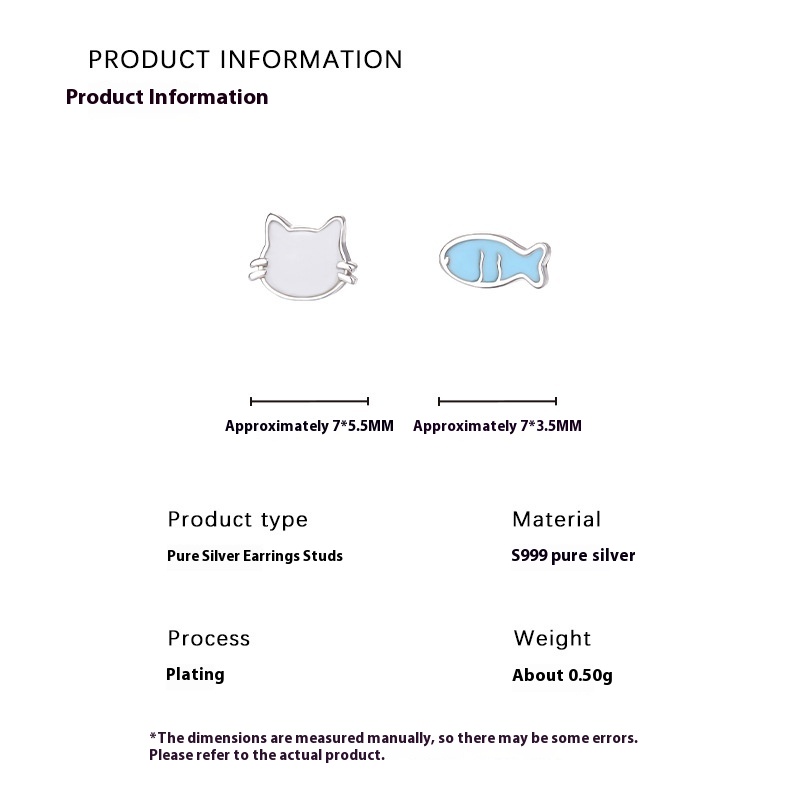 PRODUCT INFORMATION

Product Information

Approximately 7*5.5MM

Approximately 7*3.5MM

Product type

Pure Silver Earrings Studs

Material

S999 pure silver

Process

Plating

Weight

About 0.50g

*The dimensions are measured manually, so there may be some errors. Please refer to the actual product.